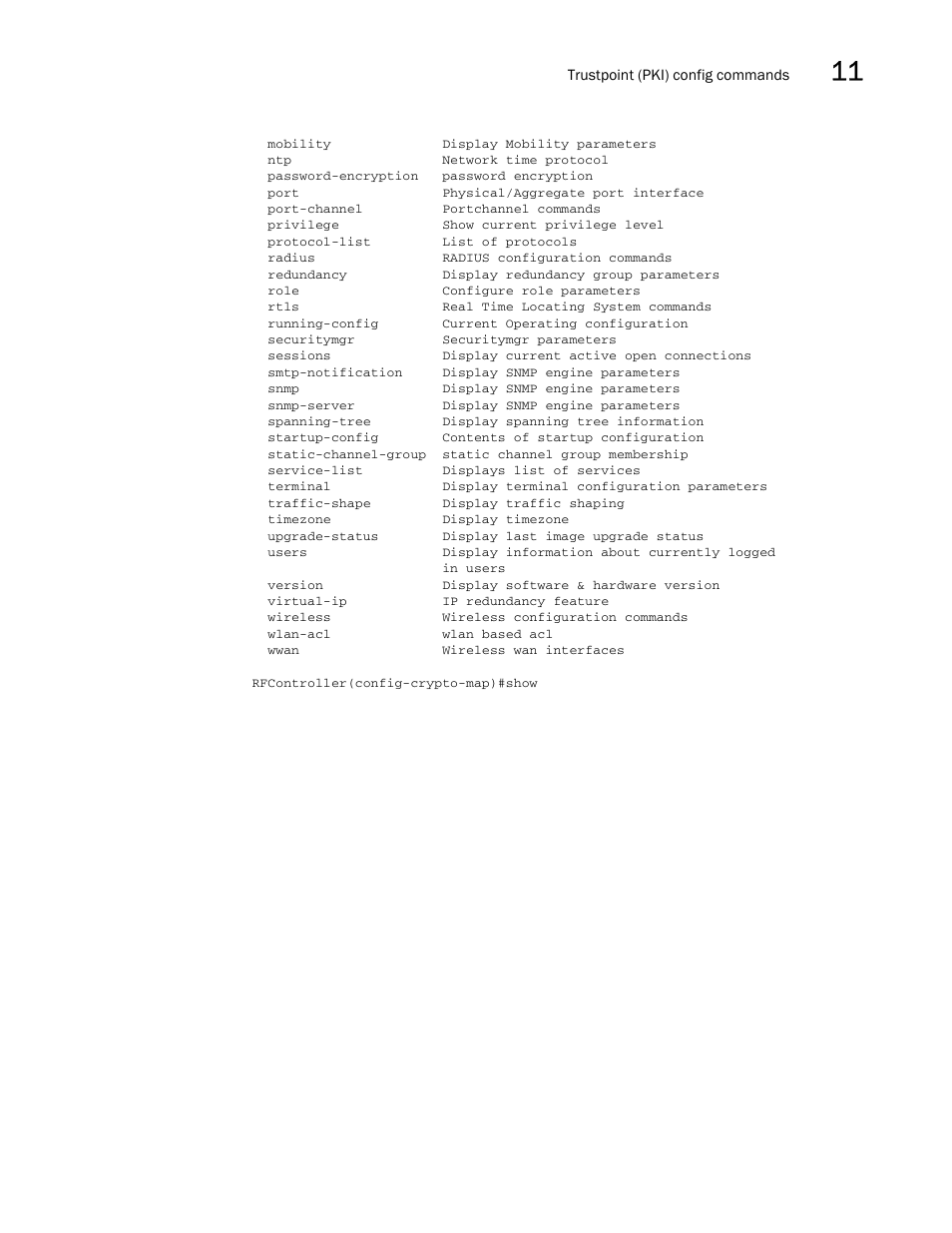 Trustpoint (PKI) config commands 11

mobility Display Mobility parameters
ntp Network time protocol
password-encryption password encryption
port Physical/Aggregate port interface
port-channel Portchannel commands
privilege Show current privilege level
protocol-list List of protocols
radius RADIUS configuration commands
redundancy Display redundancy group parameters
role Configure role parameters
rtls Real Time Locating System commands
running-config Current Operating configuration
securitymgr Securitymgr parameters
sessions Display current active open connections
smtp-notification Display SNMP engine parameters
snmp Display SNMP engine parameters
snmp-server Display SNMP engine parameters
spanning-tree Display spanning tree information
startup-config Contents of startup configuration
static-channel-group static channel group membership
service-list Displays list of services
terminal Display terminal configuration parameters
traffic-shape Display traffic shaping
timezone Display timezone
upgrade-status Display last image upgrade status
users Display information about currently logged in users
version Display software & hardware version
virtual-ip IP redundancy feature
wireless Wireless configuration commands
wlan-acl wlan based acl
wwan Wireless wan interfaces

RFController(config-crypto-map)#show